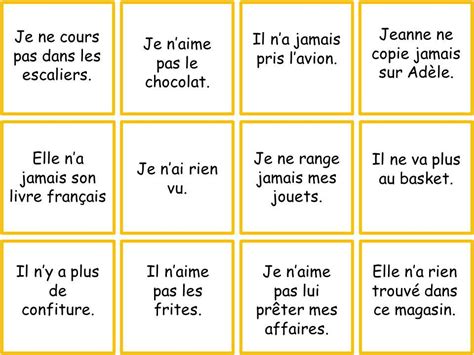 Je ne cours pas dans les escaliers.

Je n'aime pas le chocolat.

Il n'a jamais pris l'avion.

Jeanne ne copie jamais sur Adèle.

Elle n'a jamais son livre français

Je n'ai rien vu.

Je ne range jamais mes jouets.

Il ne va plus au basket.

Il n'y a plus de confiture.

Il n'aime pas les frites.

Je n'aime pas lui prêter mes affaires.

Elle n'a rien trouvé dans ce magasin.